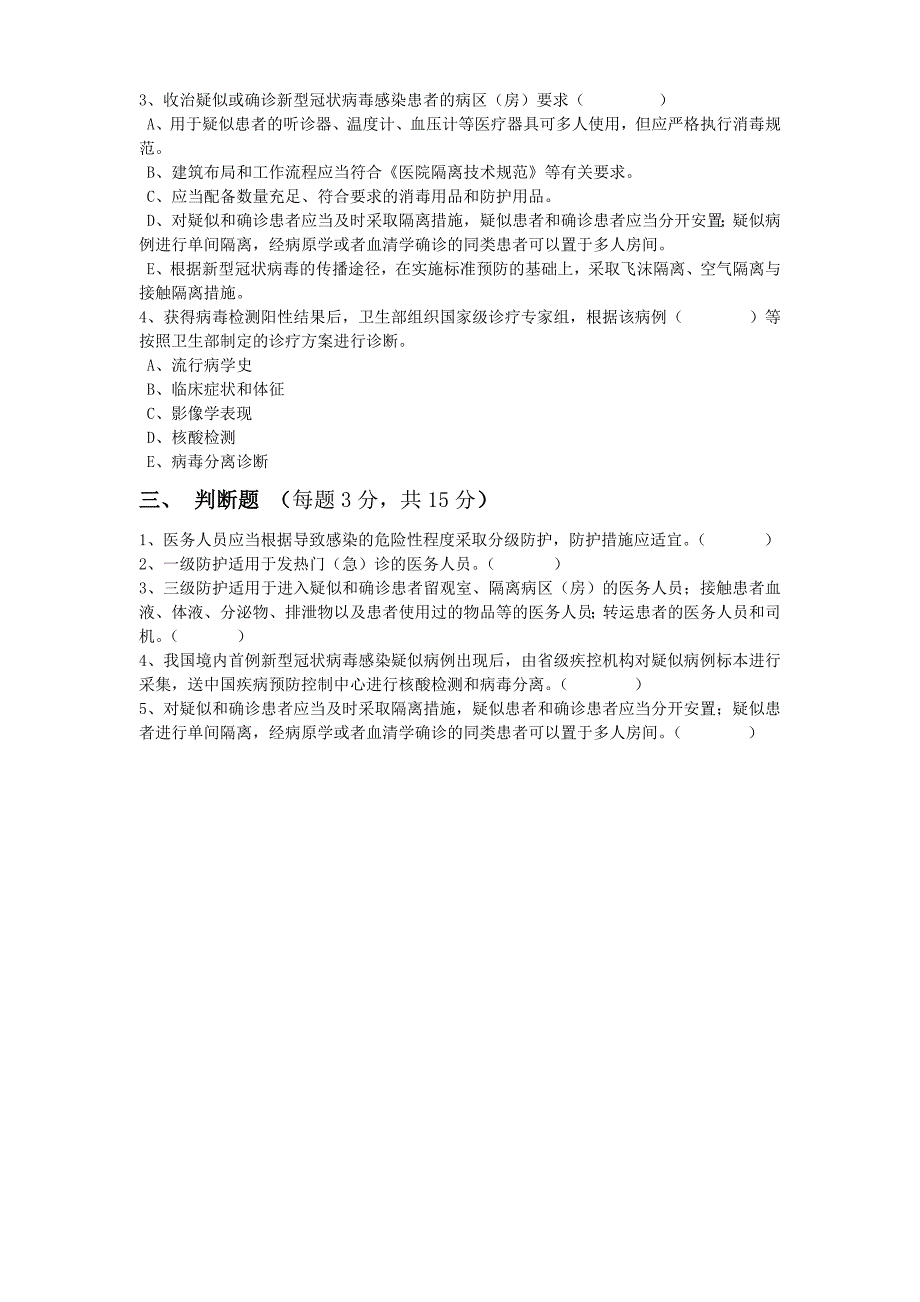 3、收治疑似或确诊新型冠状病毒感染患者的病区（房）要求（　　　　）

A、用于疑似患者的听诊器、温度计、血压计等医疗器具可多人使用，但应严格执行消毒规范。

B、建筑布局和工作流程应当符合《医院隔离技术规范》等有关要求。

C、应当配备数量充足、符合要求的消毒用品和防护用品。

D、对疑似和确诊患者应当及时采取隔离措施，疑似患者和确诊患者应当分开安置；疑似病例进行单间隔离，经病原学或者血清学确诊的同类患者可以置于多人房间。

E、根据新型冠状病毒的传播途径，在实施标准预防的基础上，采取飞沫隔离、空气隔离与接触隔离措施。

4、获得病毒检测阳性结果后，卫生部组织国家级诊疗专家组，根据该病例（　　　　）等按照卫生部制定的诊疗方案进行诊断。

A、流行病学史

B、临床症状和体征

C、影像学表现

D、核酸检测

E、病毒分离诊断

三、　判断题　（每题 3 分，共 15 分）

1、医务人员应当根据导致感染的危险性程度采取分级防护，防护措施应适宜。（　　　）

2、一级防护适用于发热门（急）诊的医务人员。（　　　）

3、三级防护适用于进入疑似和确诊患者留观室、隔离病区（房）的医务人员；接触患者血液、体液、分泌物、排泄物以及患者使用过的物品等的医务人员；转运患者的医务人员和司机。（　　　）

4、我国境内首例新型冠状病毒感染疑似病例出现后，由省级疾控机构对疑似病例标本进行采集，送中国疾病预防控制中心进行核酸检测和病毒分离。（　　　）

5、对疑似和确诊患者应当及时采取隔离措施，疑似患者和确诊患者应当分开安置；疑似患者进行单间隔离，经病原学或者血清学确诊的同类患者可以置于多人房间。（　　　）